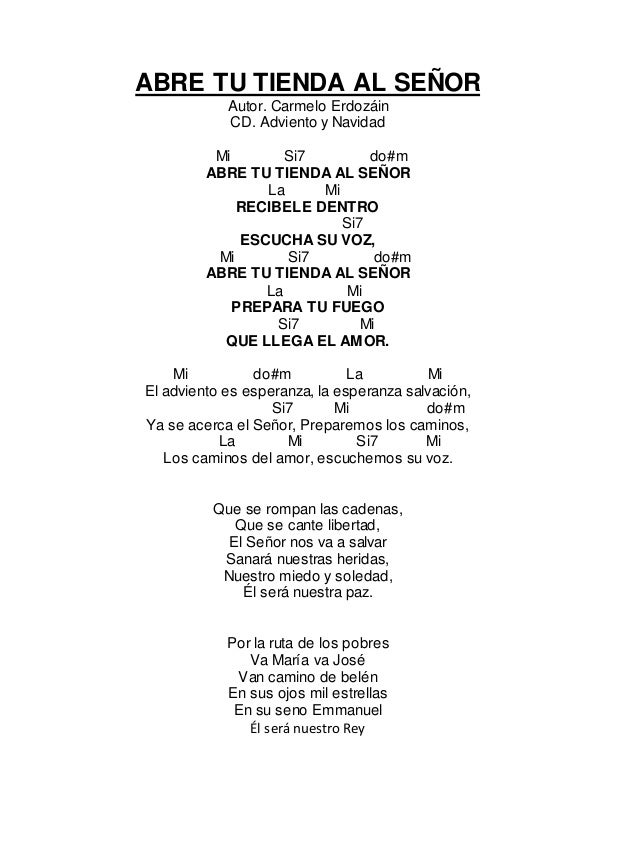 ABRE TU TIENDA AL SEÑOR

Autor. Carmelo Erdozáin
CD. Adviento y Navidad

Mi Si7 do#m
ABRE TU TIENDA AL SEÑOR
La Mi
RECIBELE DENTRO
Si7
ESCUCHA SU VOZ,
Mi Si7 do#m
ABRE TU TIENDA AL SEÑOR
La Mi
PREPARA TU FUEGO
Si7 Mi
QUE LLEGA EL AMOR.

Mi do#m La Mi
El adviento es esperanza, la esperanza salvación,
Si7 Mi do#m
Ya se acerca el Señor, Preparemos los caminos,
La Mi Si7 Mi
Los caminos del amor, escuchemos su voz.

Que se rompan las cadenas,
Que se cante libertad,
El Señor nos va a salvar
Sanará nuestras heridas,
Nuestro miedo y soledad,
Él será nuestra paz.

Por la ruta de los pobres
Va María va José
Van camino de belén
En sus ojos mil estrellas
En su seno Emmanuel
Él será nuestro Rey